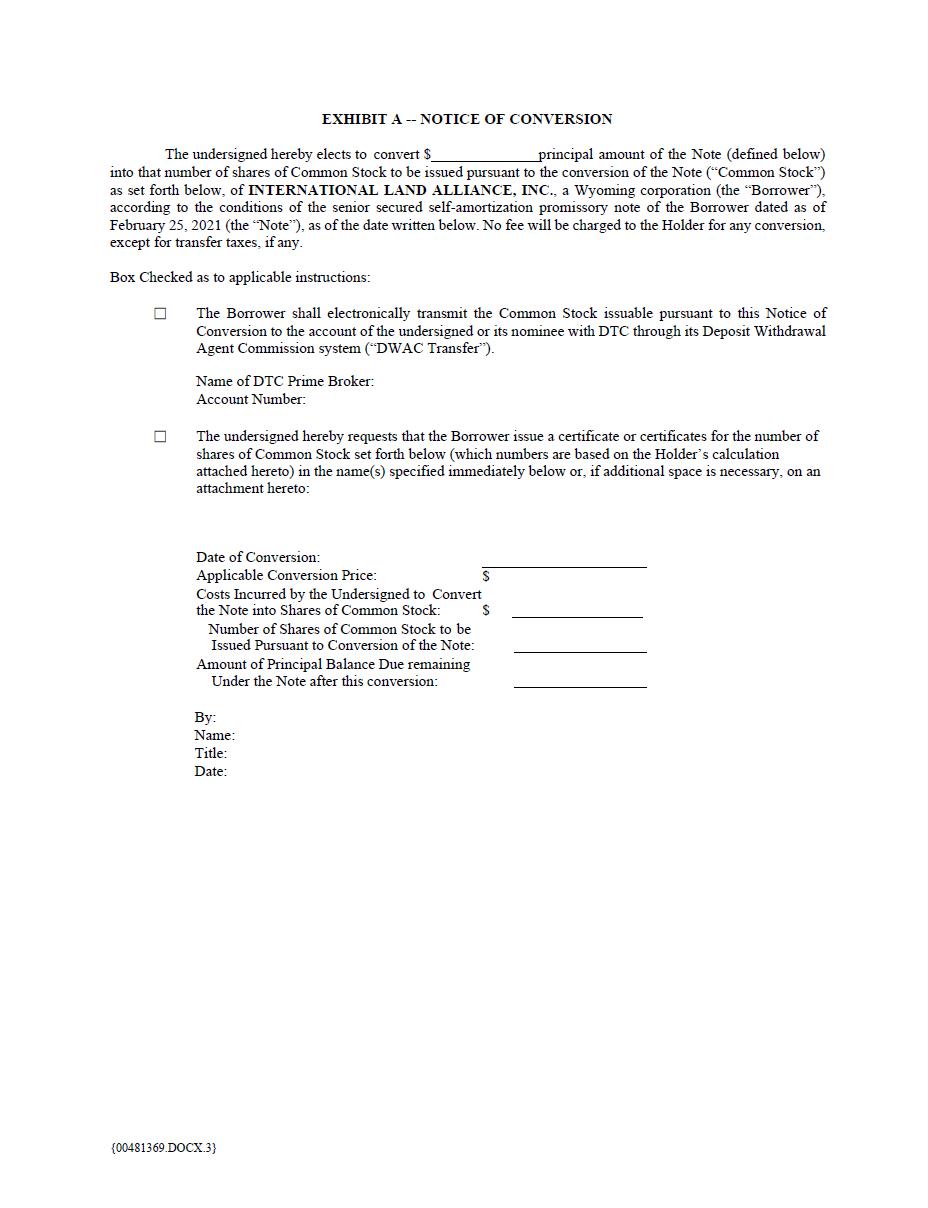 EXHIBIT A -- NOTICE OF CONVERSION

The undersigned hereby elects to convert $____principal amount of the Note (defined below) into that number of shares of Common Stock to be issued pursuant to the conversion of the Note ("Common Stock") as set forth below, of INTERNATIONAL LAND ALLIANCE, INC., a Wyoming corporation (the "Borrower"), according to the conditions of the senior secured self-amortization promissory note of the Borrower dated as of February 25, 2021 (the "Note"), as of the date written below. No fee will be charged to the Holder for any conversion, except for transfer taxes, if any.

Box Checked as to applicable instructions:

☐ The Borrower shall electronically transmit the Common Stock issuable pursuant to this Notice of Conversion to the account of the undersigned or its nominee with DTC through its Deposit Withdrawal Agent Commission system ("DWAC Transfer").

Name of DTC Prime Broker:
Account Number:

☐ The undersigned hereby requests that the Borrower issue a certificate or certificates for the number of shares of Common Stock set forth below (which numbers are based on the Holder's calculation attached hereto) in the name(s) specified immediately below or, if additional space is necessary, on an attachment hereto:

Date of Conversion: ____
Applicable Conversion Price: $
Costs Incurred by the Undersigned to Convert the Note into Shares of Common Stock: $ ____
Number of Shares of Common Stock to be Issued Pursuant to Conversion of the Note: ____
Amount of Principal Balance Due remaining Under the Note after this conversion: ____

By:
Name:
Title:
Date:

{00481369.DOCX.3}